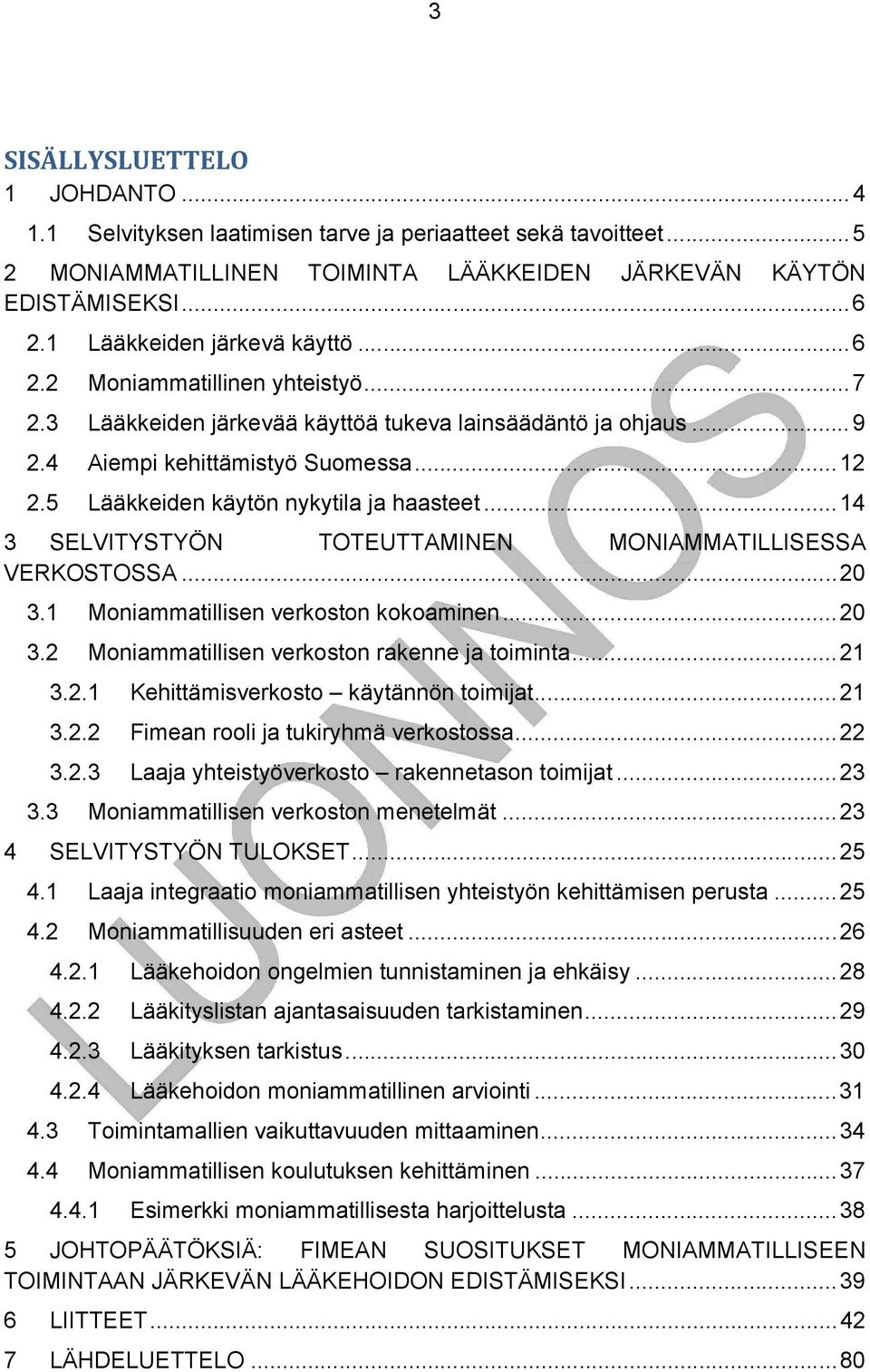 3

SISÄLLYSLUETTELO

1 JOHDANTO ... 4
1.1 Selvityksen laatimisen tarve ja periaatteet sekä tavoitteet ... 5
2 MONIAMMATILLINEN TOIMINTA LÄÄKKEIDEN JÄRKEVÄN KÄYTÖN EDISTÄMISEKSI ... 6
2.1 Lääkkeiden järkevä käyttö ... 6
2.2 Moniammatillinen yhteistyö ... 7
2.3 Lääkkeiden järkevää käyttöä tukeva lainsäädäntö ja ohjaus ... 9
2.4 Aiempi kehittämistyö Suomessa ... 12
2.5 Lääkkeiden käytön nykytila ja haasteet ... 14
3 SELVITYSTYÖN TOTEUTTAMINEN MONIAMMATILLISESSA VERKOSTOSSA ... 20
3.1 Moniammatillisen verkoston kokoaminen ... 20
3.2 Moniammatillisen verkoston rakenne ja toiminta ... 21
3.2.1 Kehittämisverkosto – käytännön toimijat ... 21
3.2.2 Fimean rooli ja tukiryhmä verkostossa ... 22
3.2.3 Laaja yhteistyöverkosto – rakennetason toimijat ... 23
3.3 Moniammatillisen verkoston menetelmät ... 23
4 SELVITYSTYÖN TULOKSET ... 25
4.1 Laaja integraatio moniammatillisen yhteistyön kehittämisen perusta ... 25
4.2 Moniammatillisuuden eri asteet ... 26
4.2.1 Lääkehoidon ongelmien tunnistaminen ja ehkäisy ... 28
4.2.2 Lääkityslistan ajantasaisuuden tarkistaminen ... 29
4.2.3 Lääkityksen tarkistus ... 30
4.2.4 Lääkehoidon moniammatillinen arviointi ... 31
4.3 Toimintamallien vaikuttavuuden mittaaminen ... 34
4.4 Moniammatillisen koulutuksen kehittäminen ... 37
4.4.1 Esimerkki moniammatillisesta harjoittelusta ... 38
5 JOHTOPÄÄTÖKSIÄ: FIMEAN SUOSITUKSET MONIAMMATILLISEEN TOIMINTAAN JÄRKEVÄN LÄÄKEHOIDON EDISTÄMISEKSI ... 39
6 LIITTEET ... 42
7 LÄHDELUETTELO ... 80

LUONNOS